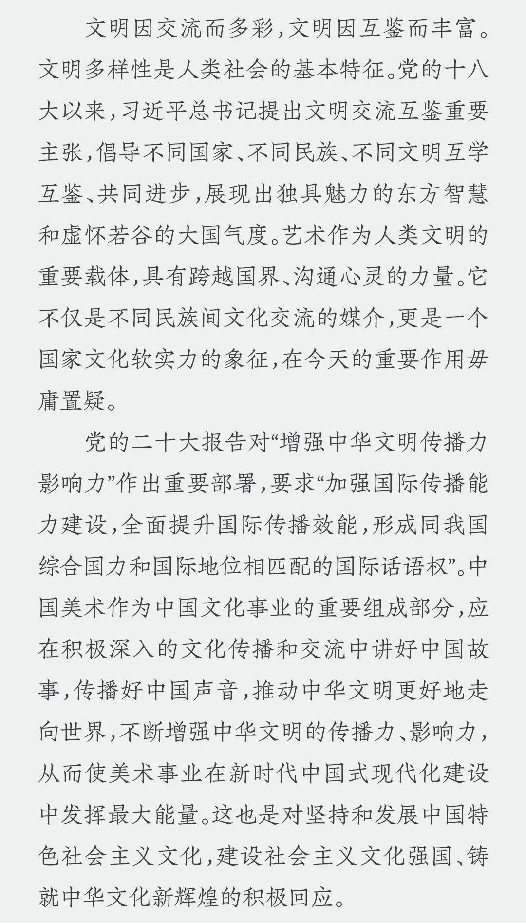 文明因交流而多彩，文明因互鉴而丰富。文明多样性是人类社会的基本特征。党的十八大以来，习近平总书记提出文明交流互鉴重要主张，倡导不同国家、不同民族、不同文明互学互鉴、共同进步，展现出独具魅力的东方智慧和虚怀若谷的大国气度。艺术作为人类文明的重要载体，具有跨越国界、沟通心灵的力量。它不仅是不同民族间文化交流的媒介，更是一个国家文化软实力的象征，在今天的重要作用毋庸置疑。

党的二十大报告对“增强中华文明传播力影响力”作出重要部署，要求“加强国际传播能力建设，全面提升国际传播效能，形成同我国综合国力和国际地位相匹配的国际话语权”。中国美术作为中国文化事业的重要组成部分，应在积极深入的文化传播和交流中讲好中国故事，传播好中国声音，推动中华文明更好地走向世界，不断增强中华文明的传播力、影响力，从而使美术事业在新时代中国式现代化建设中发挥最大能量。这也是对坚持和发展中国特色社会主义文化，建设社会主义文化强国、铸就中华文化新辉煌的积极回应。